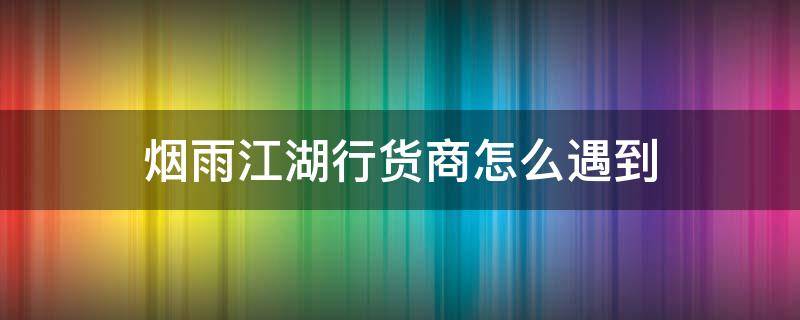 烟雨江湖行货商怎么遇到